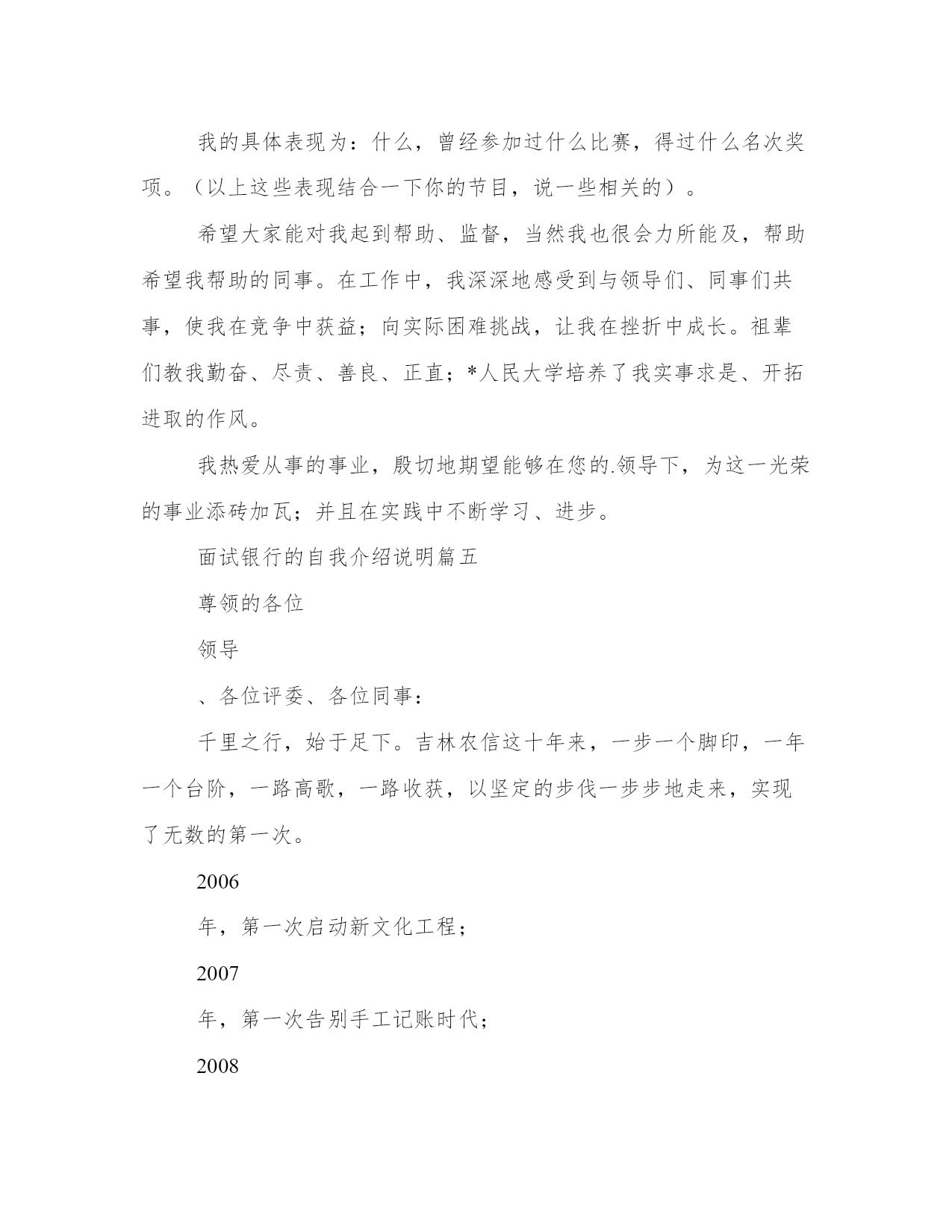 我的具体表现为：什么，曾经参加过什么比赛，得过什么名次奖项。（以上这些表现结合一下你的节目，说一些相关的）。

希望大家能对我起到帮助、监督，当然我也很会力所能及，帮助希望我帮助的同事。在工作中，我深深地感受到与领导们、同事们共事，使我在竞争中获益；向实际困难挑战，让我在挫折中成长。祖辈们教我勤奋、尽责、善良、正直；*人民大学培养了我实事求是、开拓进取的作风。

我热爱从事的事业，殷切地期望能够在您的.领导下，为这一光荣的事业添砖加瓦；并且在实践中不断学习、进步。

面试银行的自我介绍说明篇五

尊领的各位

领导

、各位评委、各位同事：

千里之行，始于足下。吉林农信这十年来，一步一个脚印，一年一个台阶，一路高歌，一路收获，以坚定的步伐一步步地走来，实现了无数的第一次。

2006

年，第一次启动新文化工程；

2007

年，第一次告别手工记账时代；

2008